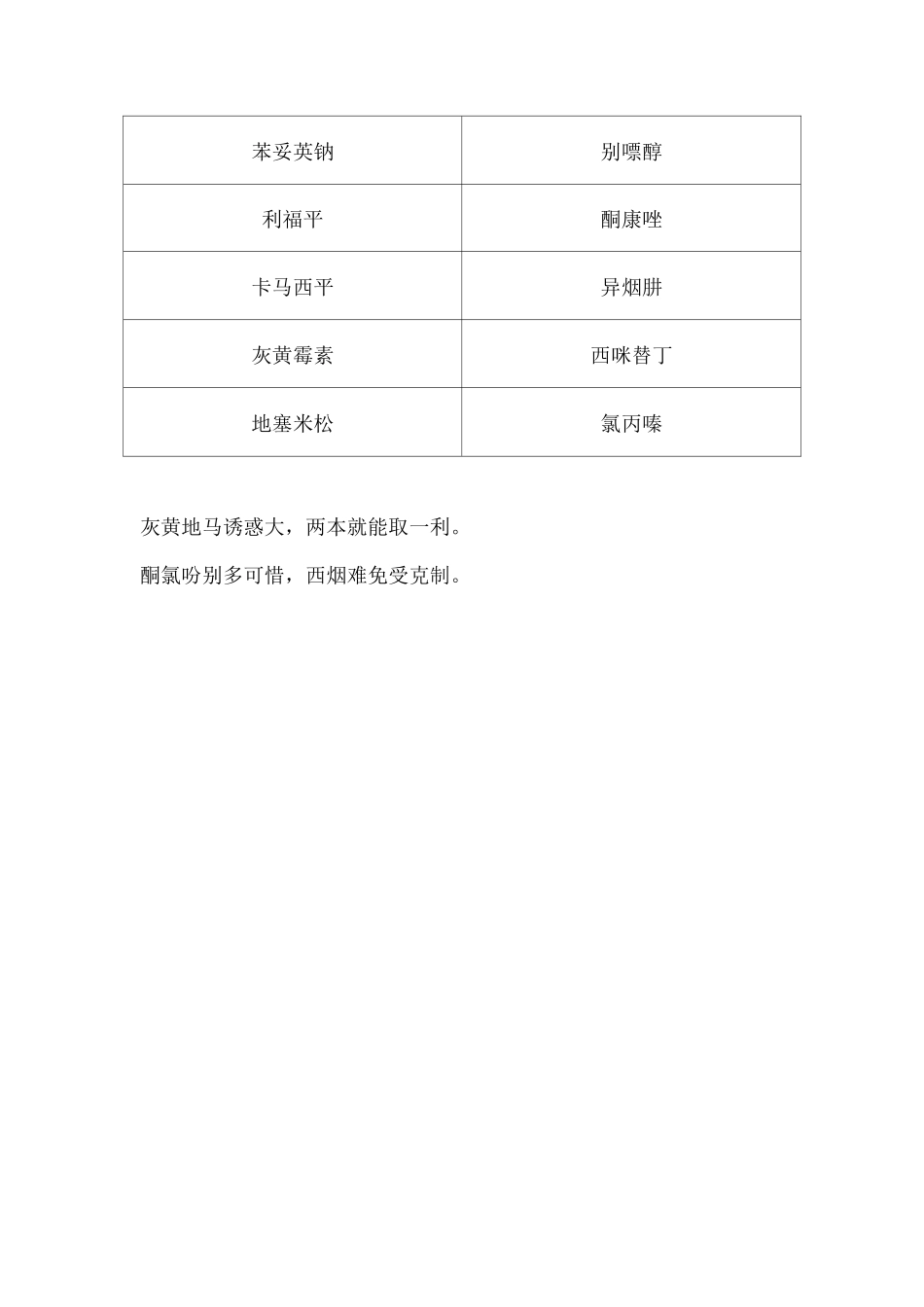 | 苯妥英钠 | 别嘌醇 |
|---|---|
| 利福平 | 酮康唑 |
| 卡马西平 | 异烟肼 |
| 灰黄霉素 | 西咪替丁 |
| 地塞米松 | 氯丙嗪 |

灰黄地马诱惑大，两本就能取一利。

酮氯吩别多可惜，西烟难免受克制。